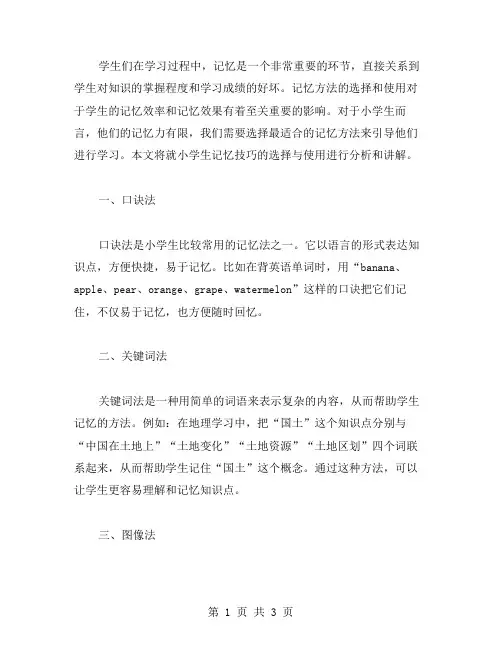 学生们在学习过程中，记忆是一个非常重要的环节，直接关系到学生对知识的掌握程度和学习成绩的好坏。记忆方法的选择和使用对于学生的记忆效率和记忆效果有着至关重要的影响。对于小学生而言，他们的记忆力有限，我们需要选择最适合的记忆方法来引导他们进行学习。本文将就小学生记忆技巧的选择与使用进行分析和讲解。

一、口诀法

口诀法是小学生比较常用的记忆法之一。它以语言的形式表达知识点，方便快捷，易于记忆。比如在背英语单词时，用“banana、apple、pear、orange、grape、watermelon”这样的口诀把它们记住，不仅易于记忆，也方便随时回忆。

二、关键词法

关键词法是一种用简单的词语来表示复杂的内容，从而帮助学生记忆的方法。例如：在地理学习中，把“国土”这个知识点分别与“中国在土地上”“土地变化”“土地资源”“土地区划”四个词联系起来，从而帮助学生记住“国土”这个概念。通过这种方法，可以让学生更容易理解和记忆知识点。

三、图像法

第 1 页 共 3 页